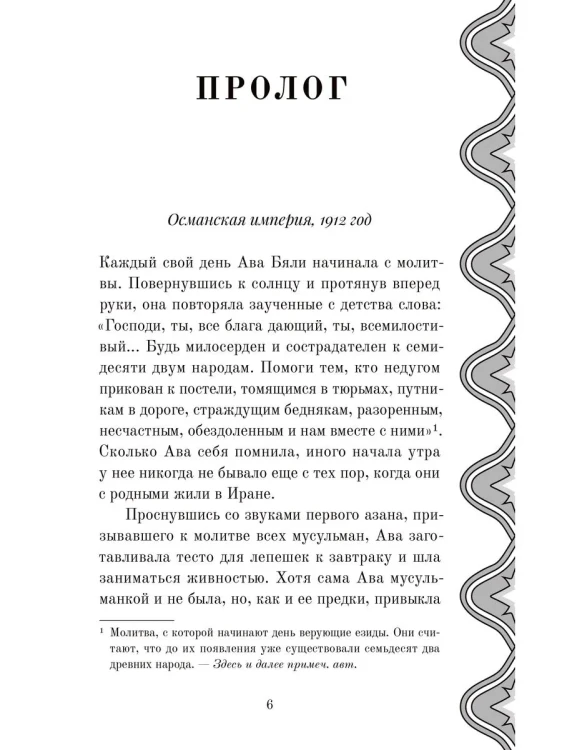 ПРОЛОГ

Османская империя, 1912 год

Каждый свой день Ава Бяли начинала с молитвы. Повернувшись к солнцу и протянув вперед руки, она повторяла заученные с детства слова: «Господи, ты, все блага дающий, ты, всемилостивый... Будь милосерден и сострадателен к семидесяти двум народам. Помоги тем, кто недугом прикован к постели, томящимся в тюрьмах, путникам в дороге, страждущим беднякам, разоренным, несчастным, обездоленным и нам вместе с ними»$^1$. Сколько Ава себя помнила, иного начала утра у нее никогда не бывало еще с тех пор, когда они с родными жили в Иране.

Проснувшись со звуками первого азана, призывавшего к молитве всех мусульман, Ава заготавливала тесто для лепешек к завтраку и шла заниматься живностью. Хотя сама Ава мусульманкой и не была, но, как и ее предки, привыкла

$^1$ Молитва, с которой начинают день верующие езиды. Они считают, что до их появления уже существовали семьдесят два древних народа. — Здесь и далее примеч. авт.

6